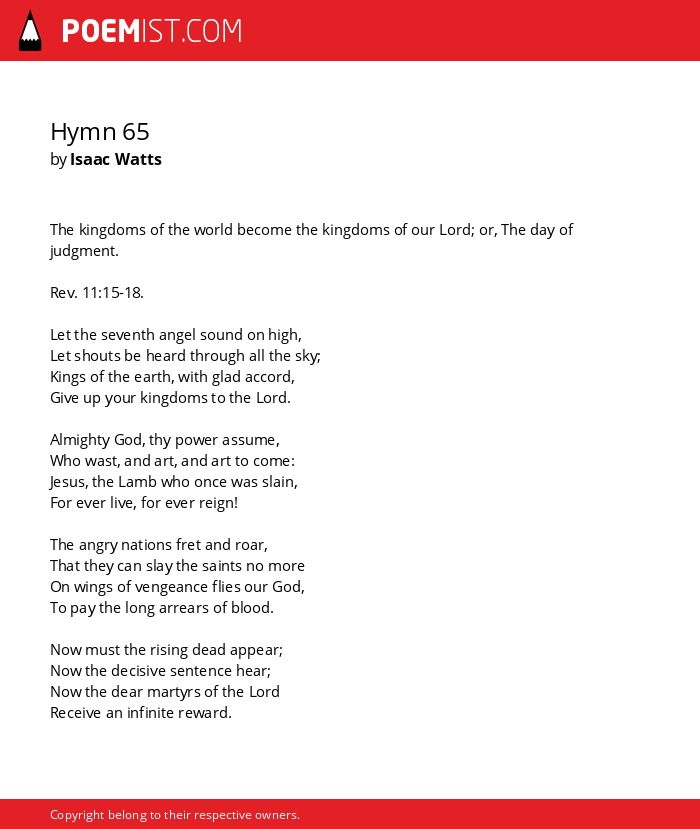 POEMIST.COM

Hymn 65
by Isaac Watts

The kingdoms of the world become the kingdoms of our Lord; or, The day of judgment.

Rev. 11:15-18.

Let the seventh angel sound on high,
Let shouts be heard through all the sky;
Kings of the earth, with glad accord,
Give up your kingdoms to the Lord.

Almighty God, thy power assume,
Who wast, and art, and art to come:
Jesus, the Lamb who once was slain,
For ever live, for ever reign!

The angry nations fret and roar,
That they can slay the saints no more
On wings of vengeance flies our God,
To pay the long arrears of blood.

Now must the rising dead appear;
Now the decisive sentence hear;
Now the dear martyrs of the Lord
Receive an infinite reward.

Copyright belong to their respective owners.